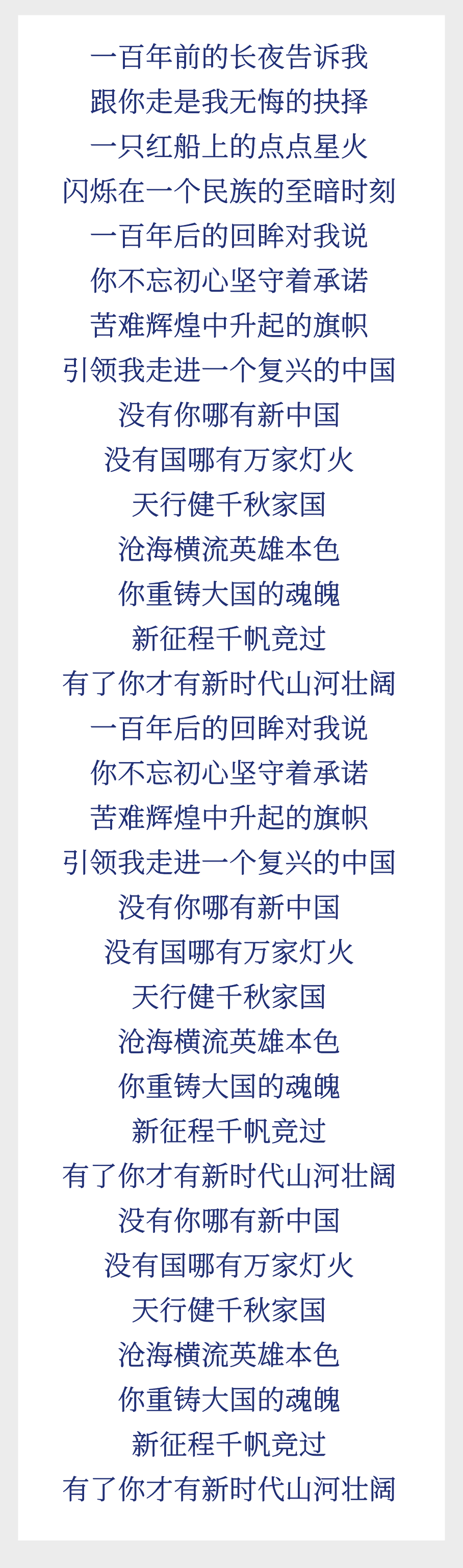 一百年前的长夜告诉我
跟你走是我无悔的抉择
一只红船上的点点星火
闪烁在一个民族的至暗时刻
一百年后的回眸对我说
你不忘初心坚守着承诺
苦难辉煌中升起的旗帜
引领我走进一个复兴的中国
没有你哪有新中国
没有国哪有万家灯火
天行健千秋家国
沧海横流英雄本色
你重铸大国的魂魄
新征程千帆竞过
有了你才有新时代山河壮阔
一百年后的回眸对我说
你不忘初心坚守着承诺
苦难辉煌中升起的旗帜
引领我走进一个复兴的中国
没有你哪有新中国
没有国哪有万家灯火
天行健千秋家国
沧海横流英雄本色
你重铸大国的魂魄
新征程千帆竞过
有了你才有新时代山河壮阔
没有你哪有新中国
没有国哪有万家灯火
天行健千秋家国
沧海横流英雄本色
你重铸大国的魂魄
新征程千帆竞过
有了你才有新时代山河壮阔